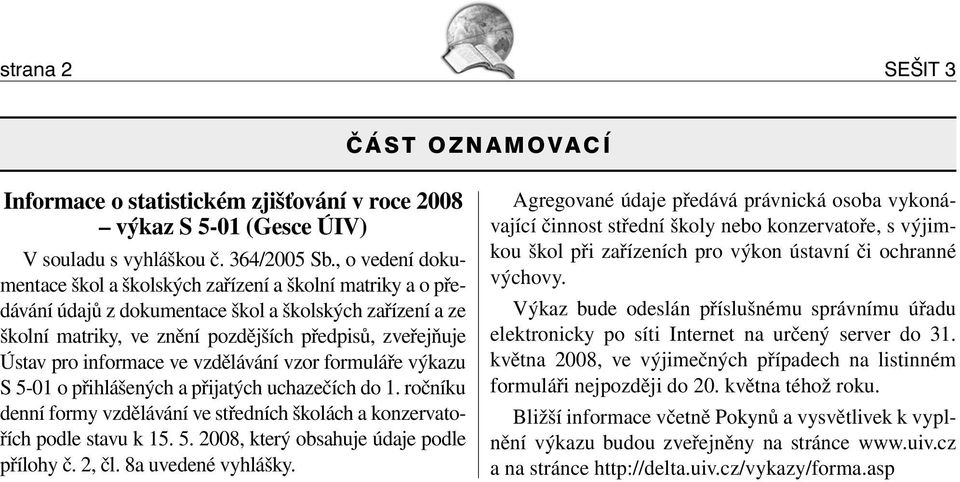 strana 2

SEŠIT 3

ČÁST OZNAMOVACÍ

Informace o statistickém zjišťování v roce 2008 – výkaz S 5-01 (Gesce ÚIV)

V souladu s vyhláškou č. 364/2005 Sb., o vedení dokumentace škol a školských zařízení a školní matriky a o předávání údajů z dokumentace škol a školských zařízení a ze školní matriky, ve znění pozdějších předpisů, zveřejňuje Ústav pro informace ve vzdělávání vzor formuláře výkazu S 5-01 o přihlášených a přijatých uchazečích do 1. ročníku denní formy vzdělávání ve středních školách a konzervatořích podle stavu k 15. 5. 2008, který obsahuje údaje podle přílohy č. 2, čl. 8a uvedené vyhlášky.

Agregované údaje předává právnická osoba vykonávající činnost střední školy nebo konzervatoře, s výjimkou škol při zařízeních pro výkon ústavní či ochranné výchovy.

Výkaz bude odeslán příslušnému správnímu úřadu elektronicky po síti Internet na určený server do 31. května 2008, ve výjimečných případech na listinném formuláři nejpozději do 20. května téhož roku.

Bližší informace včetně Pokynů a vysvětlivek k vyplnění výkazu budou zveřejněny na stránce www.uiv.cz a na stránce http://delta.uiv.cz/vykazy/forma.asp